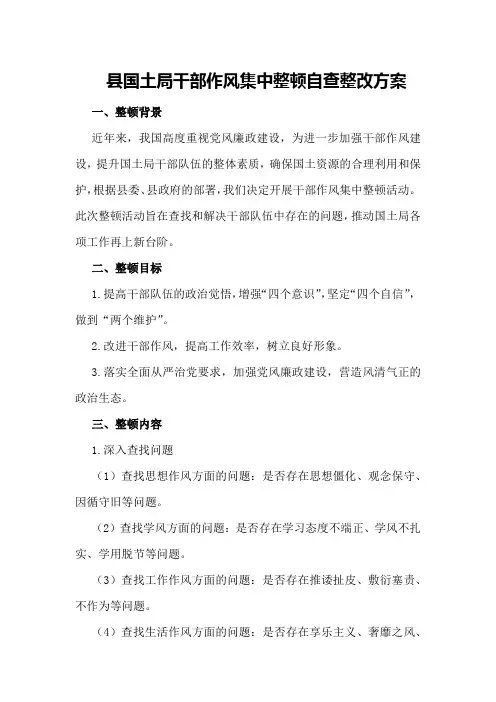 县国土局干部作风集中整顿自查整改方案

一、整顿背景

近年来，我国高度重视党风廉政建设，为进一步加强干部作风建设，提升国土局干部队伍的整体素质，确保国土资源的合理利用和保护，根据县委、县政府的部署，我们决定开展干部作风集中整顿活动。此次整顿活动旨在查找和解决干部队伍中存在的问题，推动国土局各项工作再上新台阶。

二、整顿目标

1.提高干部队伍的政治觉悟，增强“四个意识”，坚定“四个自信”，做到“两个维护”。

2.改进干部作风，提高工作效率，树立良好形象。

3.落实全面从严治党要求，加强党风廉政建设，营造风清气正的政治生态。

三、整顿内容

1.深入查找问题

（1）查找思想作风方面的问题：是否存在思想僵化、观念保守、因循守旧等问题。

（2）查找学风方面的问题：是否存在学习态度不端正、学风不扎实、学用脱节等问题。

（3）查找工作作风方面的问题：是否存在推诿扯皮、敷衍塞责、不作为等问题。

（4）查找生活作风方面的问题：是否存在享乐主义、奢靡之风、